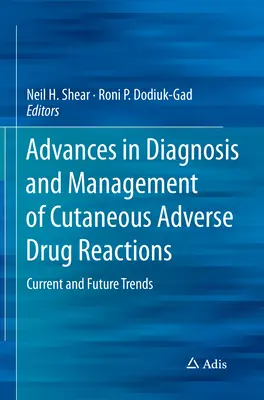 Neil H. Shear · Roni P. Dodiuk-Gad
Editors

Advances in Diagnosis and Management of Cutaneous Adverse Drug Reactions

Current and Future Trends

Adis